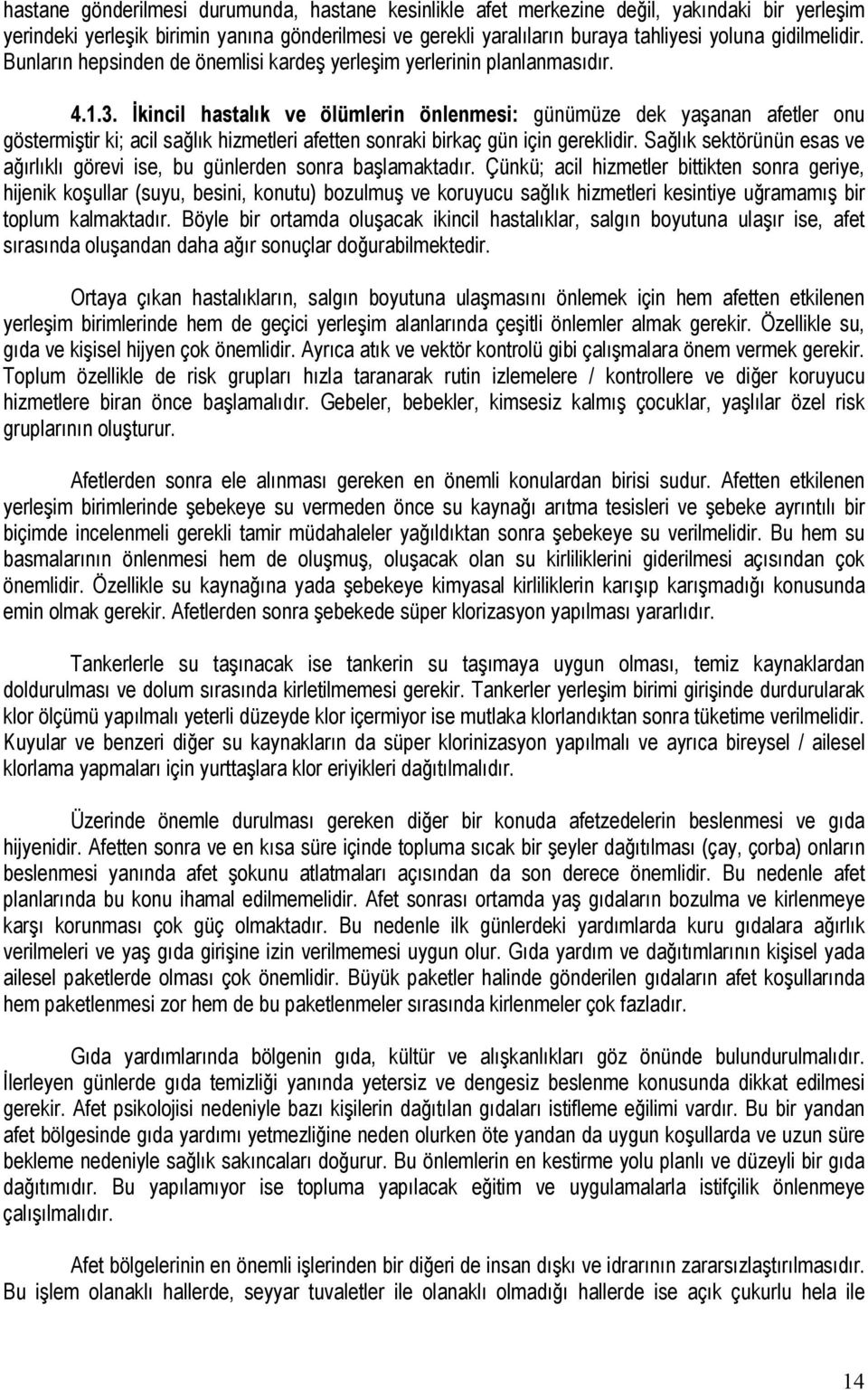 hastane gönderilmesi durumunda, hastane kesinlikle afet merkezine değil, yakındaki bir yerleşim yerindeki yerleşik birimin yanına gönderilmesi ve gerekli yaralıların buraya tahliyesi yoluna gidilmelidir. Bunların hepsinden de önemlisi kardeş yerleşim yerlerinin planlanmasıdır.

4.1.3. İkincil hastalık ve ölümlerin önlenmesi: günümüze dek yaşanan afetler onu göstermiştir ki; acil sağlık hizmetleri afetten sonraki birkaç gün için gereklidir. Sağlık sektörünün esas ve ağırlıklı görevi ise, bu günlerden sonra başlamaktadır. Çünkü; acil hizmetler bittikten sonra geriye, hijenik koşullar (suyu, besini, konutu) bozulmuş ve koruyucu sağlık hizmetleri kesintiye uğramamış bir toplum kalmaktadır. Böyle bir ortamda oluşacak ikincil hastalıklar, salgın boyutuna ulaşır ise, afet sırasında oluşandan daha ağır sonuçlar doğurabilmektedir.

Ortaya çıkan hastalıkların, salgın boyutuna ulaşmasını önlemek için hem afetten etkilenen yerleşim birimlerinde hem de geçici yerleşim alanlarında çeşitli önlemler almak gerekir. Özellikle su, gıda ve kişisel hijyen çok önemlidir. Ayrıca atık ve vektör kontrolü gibi çalışmalara önem vermek gerekir. Toplum özellikle de risk grupları hızla taranarak rutin izlemelere / kontrollere ve diğer koruyucu hizmetlere biran önce başlamalıdır. Gebeler, bebekler, kimsesiz kalmış çocuklar, yaşlılar özel risk gruplarının oluşturur.

Afetlerden sonra ele alınması gereken en önemli konulardan birisi sudur. Afetten etkilenen yerleşim birimlerinde şebekeye su vermeden önce su kaynağı arıtma tesisleri ve şebeke ayrıntılı bir biçimde incelenmeli gerekli tamir müdahaleler yağıldıktan sonra şebekeye su verilmelidir. Bu hem su basmalarının önlenmesi hem de oluşmuş, oluşacak olan su kirliliklerini giderilmesi açısından çok önemlidir. Özellikle su kaynağına yada şebekeye kimyasal kirliliklerin karışıp karışmadığı konusunda emin olmak gerekir. Afetlerden sonra şebekede süper klorizasyon yapılması yararlıdır.

Tankerlerle su taşınacak ise tankerin su taşımaya uygun olması, temiz kaynaklardan doldurulması ve dolum sırasında kirletilmemesi gerekir. Tankerler yerleşim birimi girişinde durdurularak klor ölçümü yapılmalı yeterli düzeyde klor içermiyor ise mutlaka klorlandıktan sonra tüketime verilmelidir. Kuyular ve benzeri diğer su kaynakların da süper klorinizasyon yapılmalı ve ayrıca bireysel / ailesel klorlama yapmaları için yurttaşlara klor eriyikleri dağıtılmalıdır.

Üzerinde önemle durulması gereken diğer bir konuda afetzedelerin beslenmesi ve gıda hijyenidir. Afetten sonra ve en kısa süre içinde topluma sıcak bir şeyler dağıtılması (çay, çorba) onların beslenmesi yanında afet şokunu atlatmaları açısından da son derece önemlidir. Bu nedenle afet planlarında bu konu ihamal edilmemelidir. Afet sonrası ortamda yaş gıdaların bozulma ve kirlenmeye karşı korunması çok güç olmaktadır. Bu nedenle ilk günlerdeki yardımlarda kuru gıdalara ağırlık verilmeleri ve yaş gıda girişine izin verilmemesi uygun olur. Gıda yardım ve dağıtımlarının kişisel yada ailesel paketlerde olması çok önemlidir. Büyük paketler halinde gönderilen gıdaların afet koşullarında hem paketlenmesi zor hem de bu paketlenmeler sırasında kirlenmeler çok fazladır.

Gıda yardımlarında bölgenin gıda, kültür ve alışkanlıkları göz önünde bulundurulmalıdır. İlerleyen günlerde gıda temizliği yanında yetersiz ve dengesiz beslenme konusunda dikkat edilmesi gerekir. Afet psikolojisi nedeniyle bazı kişilerin dağıtılan gıdaları istifleme eğilimi vardır. Bu bir yandan afet bölgesinde gıda yardımı yetmezliğine neden olurken öte yandan da uygun koşullarda ve uzun süre bekleme nedeniyle sağlık sakıncaları doğurur. Bu önlemlerin en kestirme yolu planlı ve düzeyli bir gıda dağıtımıdır. Bu yapılamıyor ise topluma yapılacak eğitim ve uygulamalarla istifçilik önlenmeye çalışılmalıdır.

Afet bölgelerinin en önemli işlerinden bir diğeri de insan dışkı ve idrarının zararsızlaştırılmasıdır. Bu işlem olanaklı hallerde, seyyar tuvaletler ile olanaklı olmadığı hallerde ise açık çukurlu hela ile

14